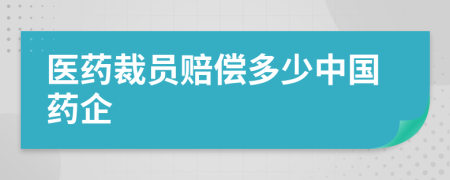 医药裁员赔偿多少中国药企